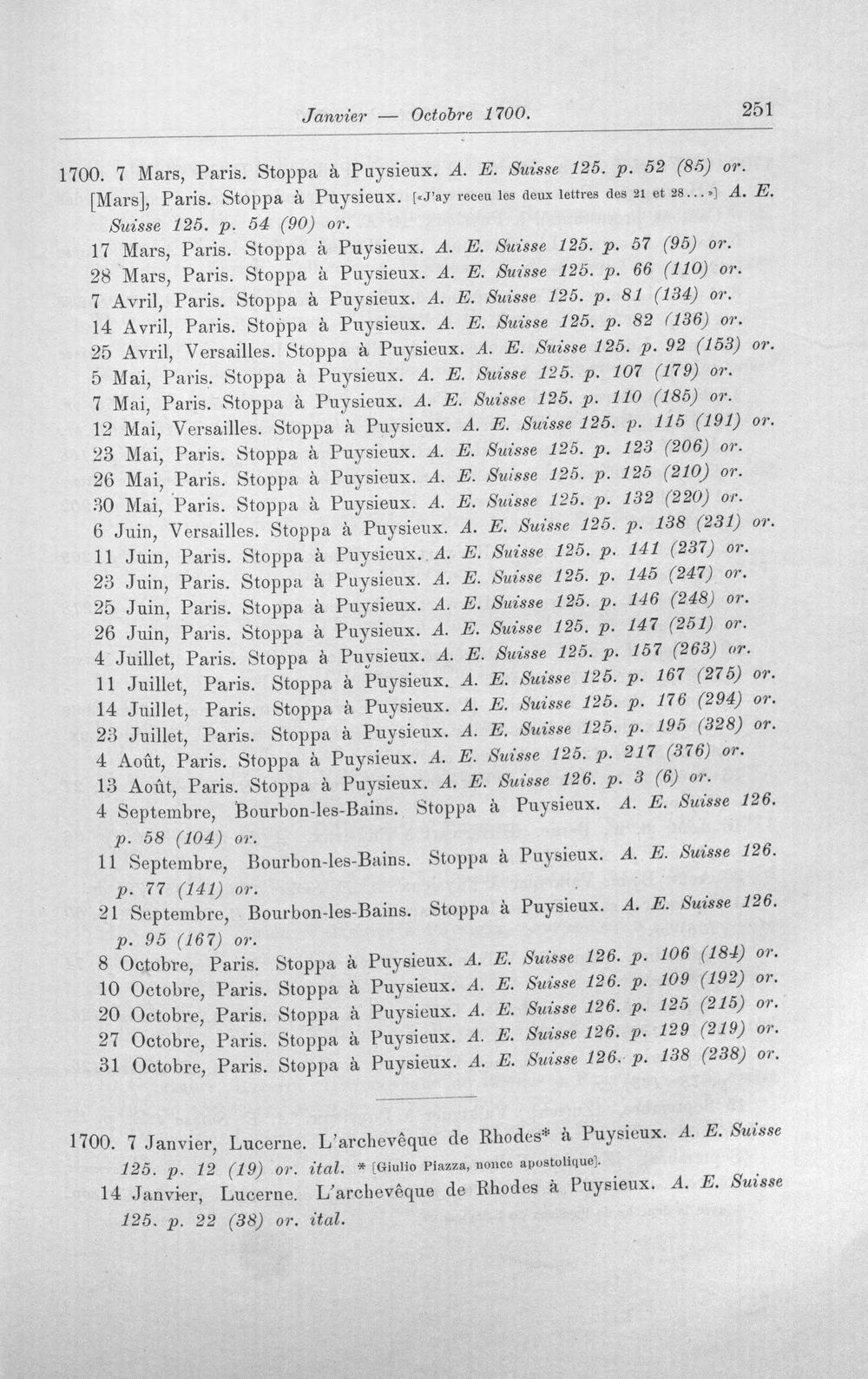 Janvier — Octobre 1700. 251

1700. 7 Mars, Paris. Stoppa à Puysieux. A. E. Suisse 125. p. 52 (85) or.

[Mars], Paris. Stoppa à Puysieux. [«J'ay receu les deux lettres des 21 et 28...»] A. E. Suisse 125. p. 54 (90) or.

17 Mars, Paris. Stoppa à Puysieux. A. E. Suisse 125. p. 57 (95) or.

28 Mars, Paris. Stoppa à Puysieux. A. E. Suisse 125. p. 66 (110) or.

7 Avril, Paris. Stoppa à Puysieux. A. E. Suisse 125. p. 81 (134) or.

14 Avril, Paris. Stoppa à Puysieux. A. E. Suisse 125. p. 82 (136) or.

25 Avril, Versailles. Stoppa à Puysieux. A. E. Suisse 125. p. 92 (153) or.

5 Mai, Paris. Stoppa à Puysieux. A. E. Suisse 125. p. 107 (179) or.

7 Mai, Paris. Stoppa à Puysieux. A. E. Suisse 125. p. 110 (185) or.

12 Mai, Versailles. Stoppa à Puysieux. A. E. Suisse 125. p. 115 (191) or.

23 Mai, Paris. Stoppa à Puysieux. A. E. Suisse 125. p. 123 (206) or.

26 Mai, Paris. Stoppa à Puysieux. A. E. Suisse 125. p. 125 (210) or.

30 Mai, Paris. Stoppa à Puysieux. A. E. Suisse 125. p. 132 (220) or.

6 Juin, Versailles. Stoppa à Puysieux. A. E. Suisse 125. p. 138 (231) or.

11 Juin, Paris. Stoppa à Puysieux. A. E. Suisse 125. p. 141 (237) or.

23 Juin, Paris. Stoppa à Puysieux. A. E. Suisse 125. p. 145 (247) or.

25 Juin, Paris. Stoppa à Puysieux. A. E. Suisse 125. p. 146 (248) or.

26 Juin, Paris. Stoppa à Puysieux. A. E. Suisse 125. p. 147 (251) or.

4 Juillet, Paris. Stoppa à Puysieux. A. E. Suisse 125. p. 157 (263) or.

11 Juillet, Paris. Stoppa à Puysieux. A. E. Suisse 125. p. 167 (275) or.

14 Juillet, Paris. Stoppa à Puysieux. A. E. Suisse 125. p. 176 (294) or.

23 Juillet, Paris. Stoppa à Puysieux. A. E. Suisse 125. p. 195 (328) or.

4 Août, Paris. Stoppa à Puysieux. A. E. Suisse 125. p. 217 (376) or.

13 Août, Paris. Stoppa à Puysieux. A. E. Suisse 126. p. 3 (6) or.

4 Septembre, Bourbon-les-Bains. Stoppa à Puysieux. A. E. Suisse 126. p. 58 (104) or.

11 Septembre, Bourbon-les-Bains. Stoppa à Puysieux. A. E. Suisse 126. p. 77 (141) or.

21 Septembre, Bourbon-les-Bains. Stoppa à Puysieux. A. E. Suisse 126. p. 95 (167) or.

8 Octobre, Paris. Stoppa à Puysieux. A. E. Suisse 126. p. 106 (184) or.

10 Octobre, Paris. Stoppa à Puysieux. A. E. Suisse 126. p. 109 (192) or.

20 Octobre, Paris. Stoppa à Puysieux. A. E. Suisse 126. p. 125 (215) or.

27 Octobre, Paris. Stoppa à Puysieux. A. E. Suisse 126. p. 129 (219) or.

31 Octobre, Paris. Stoppa à Puysieux. A. E. Suisse 126. p. 138 (238) or.

1700. 7 Janvier, Lucerne. L'archevêque de Rhodes* à Puysieux. A. E. Suisse 125. p. 12 (19) or. ital. * [Giulio Piazza, nonce apostolique].

14 Janvier, Lucerne. L'archevêque de Rhodes à Puysieux. A. E. Suisse 125. p. 22 (38) or. ital.